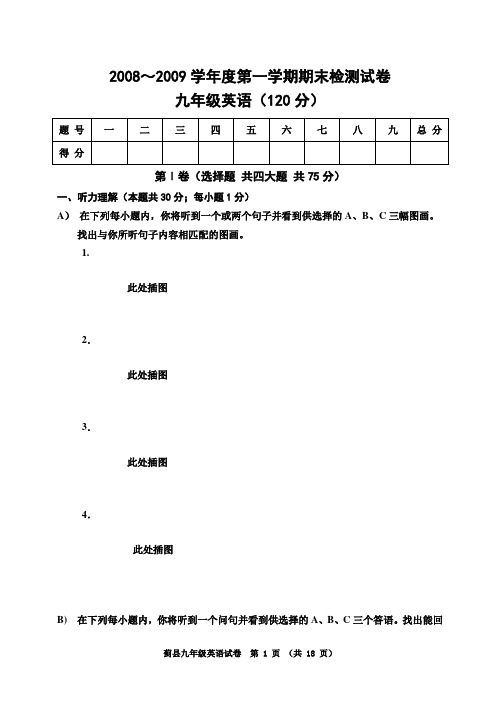 2008～2009 学年度第一学期期末检测试卷

九年级英语（120 分）

| 题 号 | 一 | 二 | 三 | 四 | 五 | 六 | 七 | 八 | 九 | 总 分 |
|---|---|---|---|---|---|---|---|---|---|---|
| 得 分 | | | | | | | | | | |

第 I 卷（选择题 共四大题 共 75 分）

一、听力理解（本题共 30 分；每小题 1 分）

A） 在下列每小题内，你将听到一个或两个句子并看到供选择的 A、B、C 三幅图画。找出与你所听句子内容相匹配的图画。

1.

此处插图

2.

此处插图

3.

此处插图

4.

此处插图

B） 在下列每小题内，你将听到一个问句并看到供选择的 A、B、C 三个答语。找出能回

蓟县九年级英语试卷 第 1 页 （共 18 页）